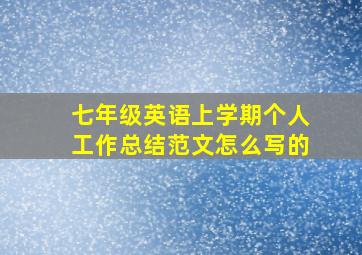 七年级英语上学期个人工作总结范文怎么写的